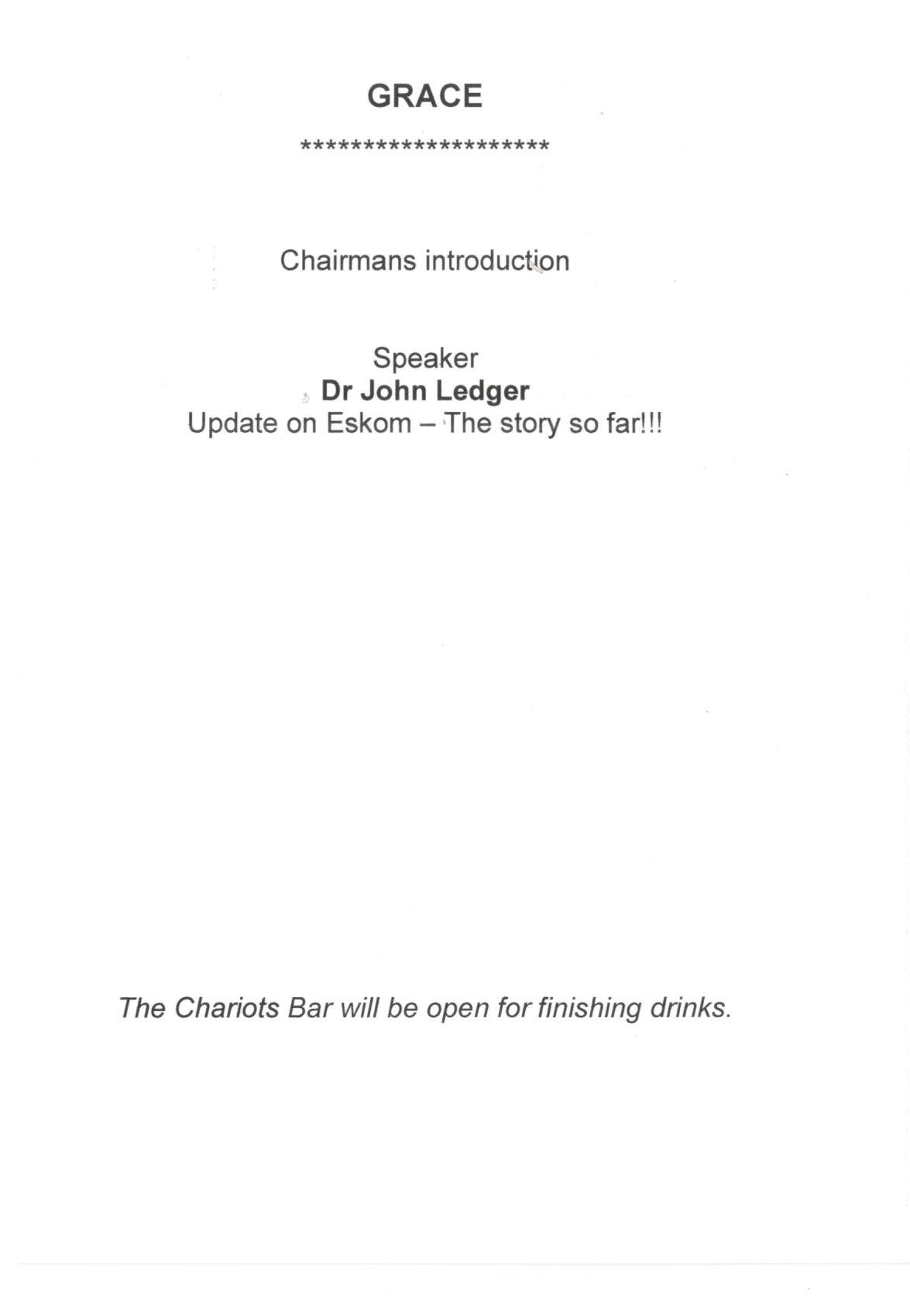 GRACE

********************

Chairmans introduction

Speaker
Dr John Ledger
Update on Eskom – The story so far!!!

The Chariots Bar will be open for finishing drinks.